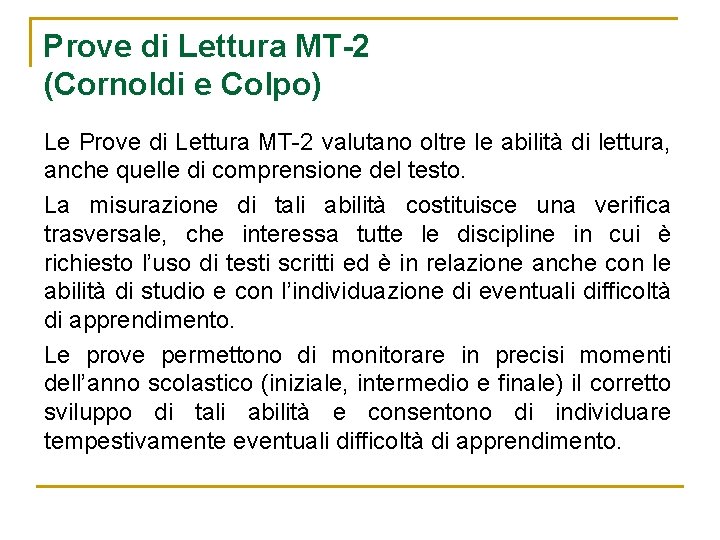 Prove di Lettura MT-2
(Cornoldi e Colpo)

Le Prove di Lettura MT-2 valutano oltre le abilità di lettura, anche quelle di comprensione del testo.

La misurazione di tali abilità costituisce una verifica trasversale, che interessa tutte le discipline in cui è richiesto l'uso di testi scritti ed è in relazione anche con le abilità di studio e con l'individuazione di eventuali difficoltà di apprendimento.

Le prove permettono di monitorare in precisi momenti dell'anno scolastico (iniziale, intermedio e finale) il corretto sviluppo di tali abilità e consentono di individuare tempestivamente eventuali difficoltà di apprendimento.